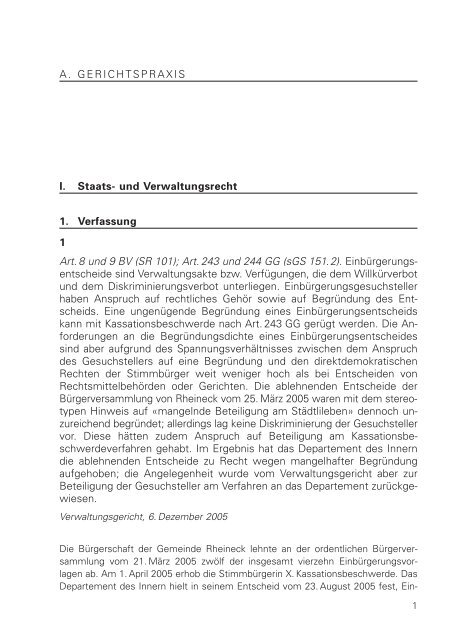 A. GERICHTSPRAXIS

I. Staats- und Verwaltungsrecht

1. Verfassung

1

Art. 8 und 9 BV (SR 101); Art. 243 und 244 GG (sGS 151.2). Einbürgerungsentscheide sind Verwaltungsakte bzw. Verfügungen, die dem Willkürverbot und dem Diskriminierungsverbot unterliegen. Einbürgerungsgesuchsteller haben Anspruch auf rechtliches Gehör sowie auf Begründung des Entscheids. Eine ungenügende Begründung eines Einbürgerungsentscheids kann mit Kassationsbeschwerde nach Art. 243 GG gerügt werden. Die Anforderungen an die Begründungsdichte eines Einbürgerungsentscheides sind aber aufgrund des Spannungsverhältnisses zwischen dem Anspruch des Gesuchstellers auf eine Begründung und den direktdemokratischen Rechten der Stimmbürger weit weniger hoch als bei Entscheiden von Rechtsmittelbehörden oder Gerichten. Die ablehnenden Entscheide der Bürgerversammlung von Rheineck vom 25. März 2005 waren mit dem stereotypen Hinweis auf «mangelnde Beteiligung am Städtlileben» dennoch unzureichend begründet; allerdings lag keine Diskriminierung der Gesuchsteller vor. Diese hätten zudem Anspruch auf Beteiligung am Kassationsbeschwerdeverfahren gehabt. Im Ergebnis hat das Departement des Innern die ablehnenden Entscheide zu Recht wegen mangelhafter Begründung aufgehoben; die Angelegenheit wurde vom Verwaltungsgericht aber zur Beteiligung der Gesuchsteller am Verfahren an das Departement zurückgewiesen.

Verwaltungsgericht, 6. Dezember 2005

Die Bürgerschaft der Gemeinde Rheineck lehnte an der ordentlichen Bürgerversammlung vom 21. März 2005 zwölf der insgesamt vierzehn Einbürgerungsvorlagen ab. Am 1. April 2005 erhob die Stimmbürgerin X. Kassationsbeschwerde. Das Departement des Innern hielt in seinem Entscheid vom 23. August 2005 fest, Ein-

1